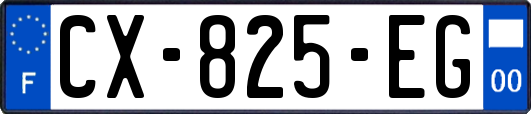 F
CX-825-EG
00